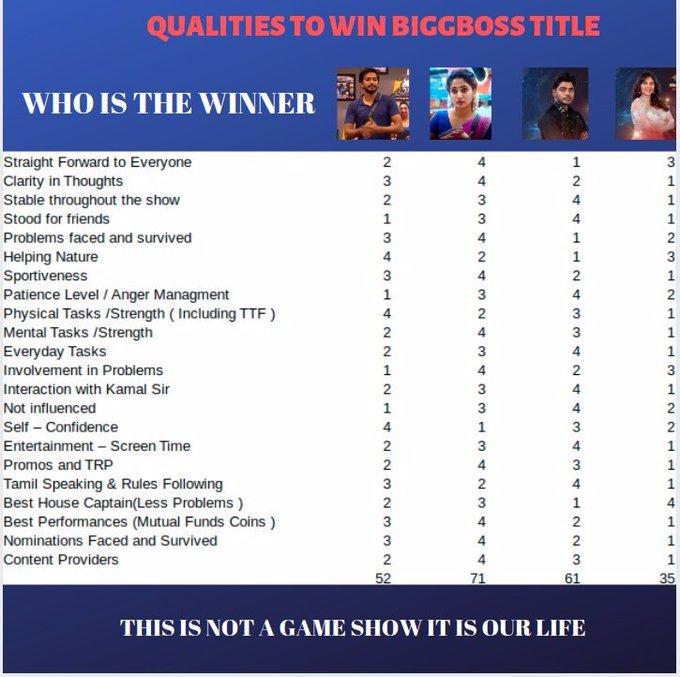 QUALITIES TO WIN BIGGBOSS TITLE

WHO IS THE WINNER

| | | | | |
|---|---|---|---|---|
| Straight Forward to Everyone | 2 | 4 | 1 | 3 |
| Clarity in Thoughts | 3 | 4 | 2 | 1 |
| Stable throughout the show | 2 | 3 | 4 | 1 |
| Stood for friends | 1 | 3 | 4 | 1 |
| Problems faced and survived | 3 | 4 | 1 | 2 |
| Helping Nature | 4 | 2 | 1 | 3 |
| Sportiveness | 3 | 4 | 2 | 1 |
| Patience Level / Anger Managment | 1 | 3 | 4 | 2 |
| Physical Tasks /Strength ( Including TTF ) | 4 | 2 | 3 | 1 |
| Mental Tasks /Strength | 2 | 4 | 3 | 1 |
| Everyday Tasks | 2 | 3 | 4 | 1 |
| Involvement in Problems | 1 | 4 | 2 | 3 |
| Interaction with Kamal Sir | 2 | 3 | 4 | 1 |
| Not influenced | 1 | 3 | 4 | 2 |
| Self – Confidence | 4 | 1 | 3 | 2 |
| Entertainment – Screen Time | 2 | 3 | 4 | 1 |
| Promos and TRP | 2 | 4 | 3 | 1 |
| Tamil Speaking & Rules Following | 3 | 2 | 4 | 1 |
| Best House Captain(Less Problems ) | 2 | 3 | 1 | 4 |
| Best Performances (Mutual Funds Coins ) | 3 | 4 | 2 | 1 |
| Nominations Faced and Survived | 3 | 4 | 2 | 1 |
| Content Providers | 2 | 4 | 3 | 1 |
| | 52 | 71 | 61 | 35 |

THIS IS NOT A GAME SHOW IT IS OUR LIFE